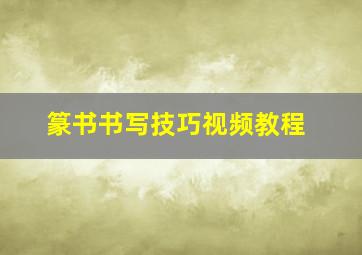 篆书书写技巧视频教程